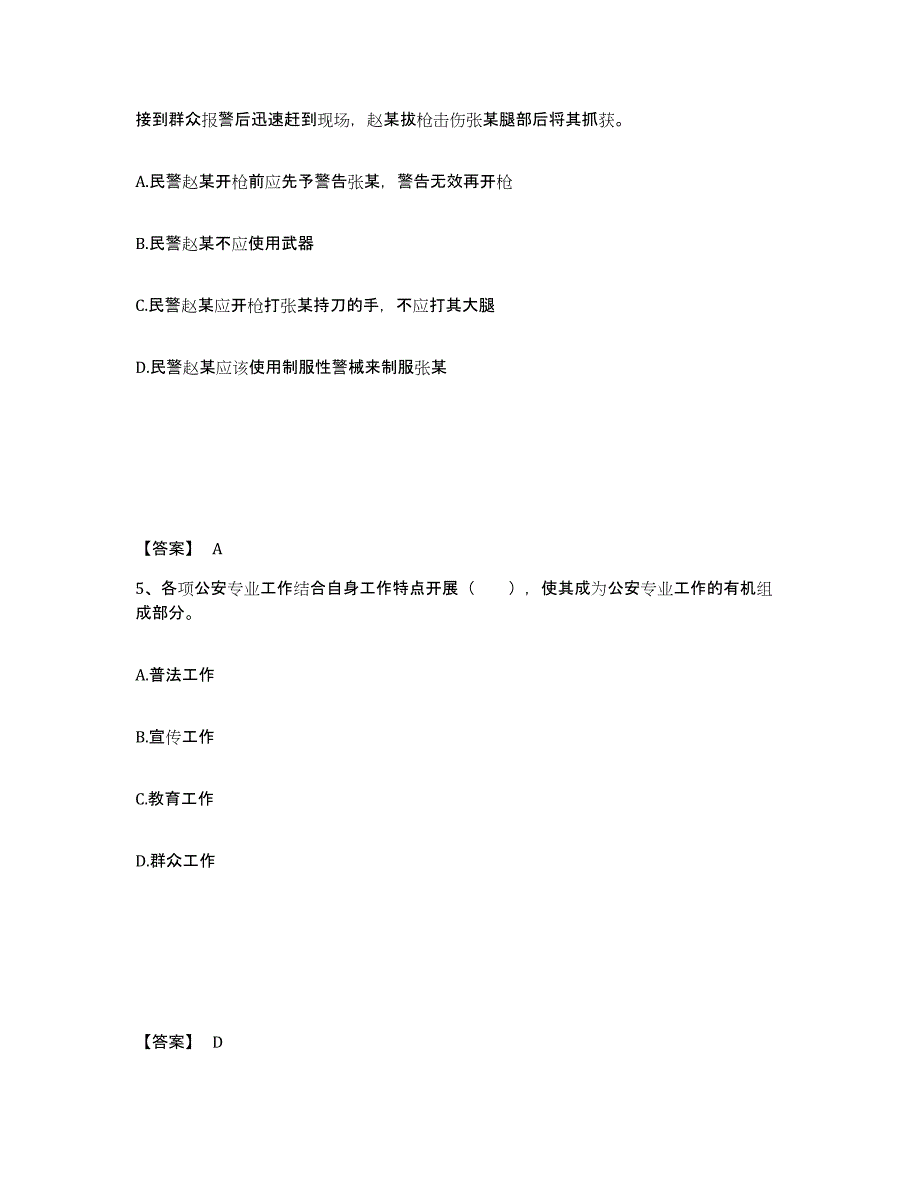 接到群众报警后迅速赶到现场，赵某拔枪击伤张某腿部后将其抓获。

A.民警赵某开枪前应先予警告张某，警告无效再开枪

B.民警赵某不应使用武器

C.民警赵某应开枪打张某持刀的手，不应打其大腿

D.民警赵某应该使用制服性警械来制服张某

【答案】 A

5、各项公安专业工作结合自身工作特点开展（　　），使其成为公安专业工作的有机组成部分。

A.普法工作

B.宣传工作

C.教育工作

D.群众工作

【答案】 D